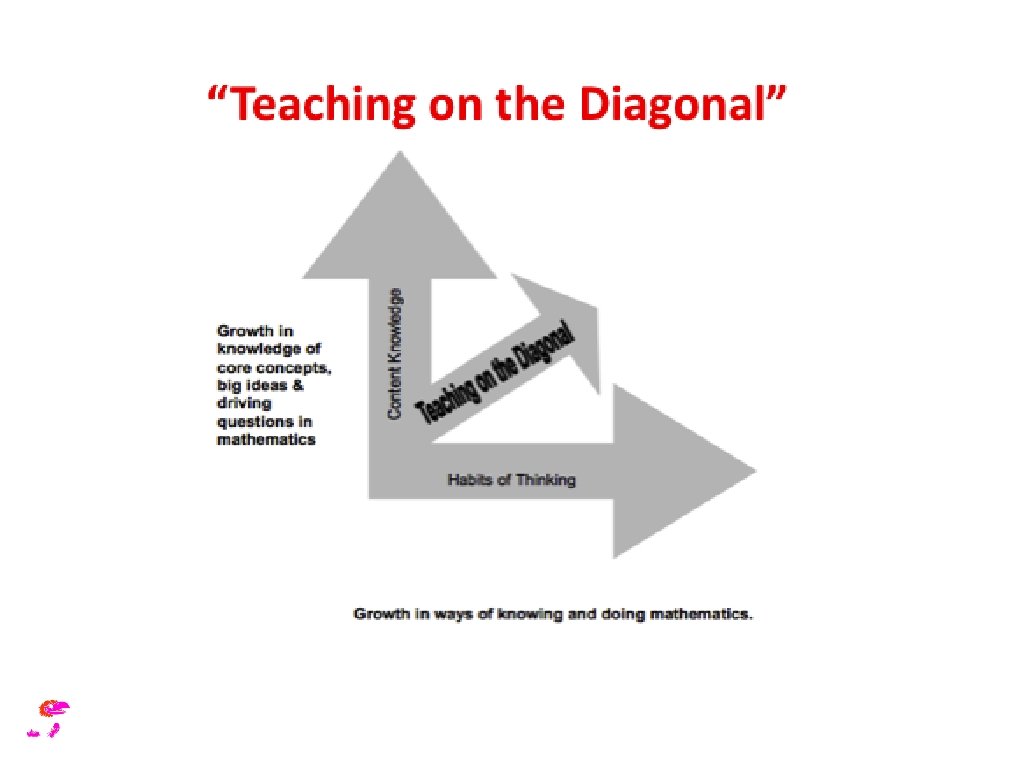 "Teaching on the Diagonal"

Growth in knowledge of core concepts, big ideas & driving questions in mathematics

Content Knowledge

Teaching on the Diagonal

Habits of Thinking

Growth in ways of knowing and doing mathematics.